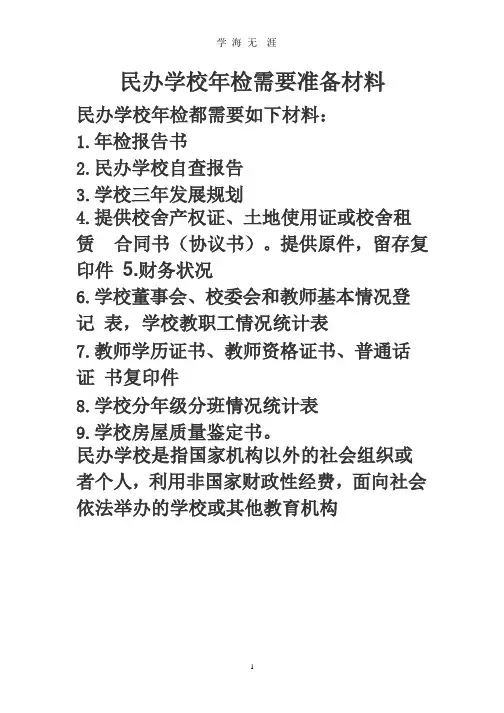 学 海 无 涯

民办学校年检需要准备材料

民办学校年检都需要如下材料：

1.年检报告书

2.民办学校自查报告

3.学校三年发展规划

4.提供校舍产权证、土地使用证或校舍租赁 合同书（协议书）。提供原件，留存复印件 5.财务状况

6.学校董事会、校委会和教师基本情况登记 表，学校教职工情况统计表

7.教师学历证书、教师资格证书、普通话证 书复印件

8.学校分年级分班情况统计表

9.学校房屋质量鉴定书。

民办学校是指国家机构以外的社会组织或者个人，利用非国家财政性经费，面向社会依法举办的学校或其他教育机构

1